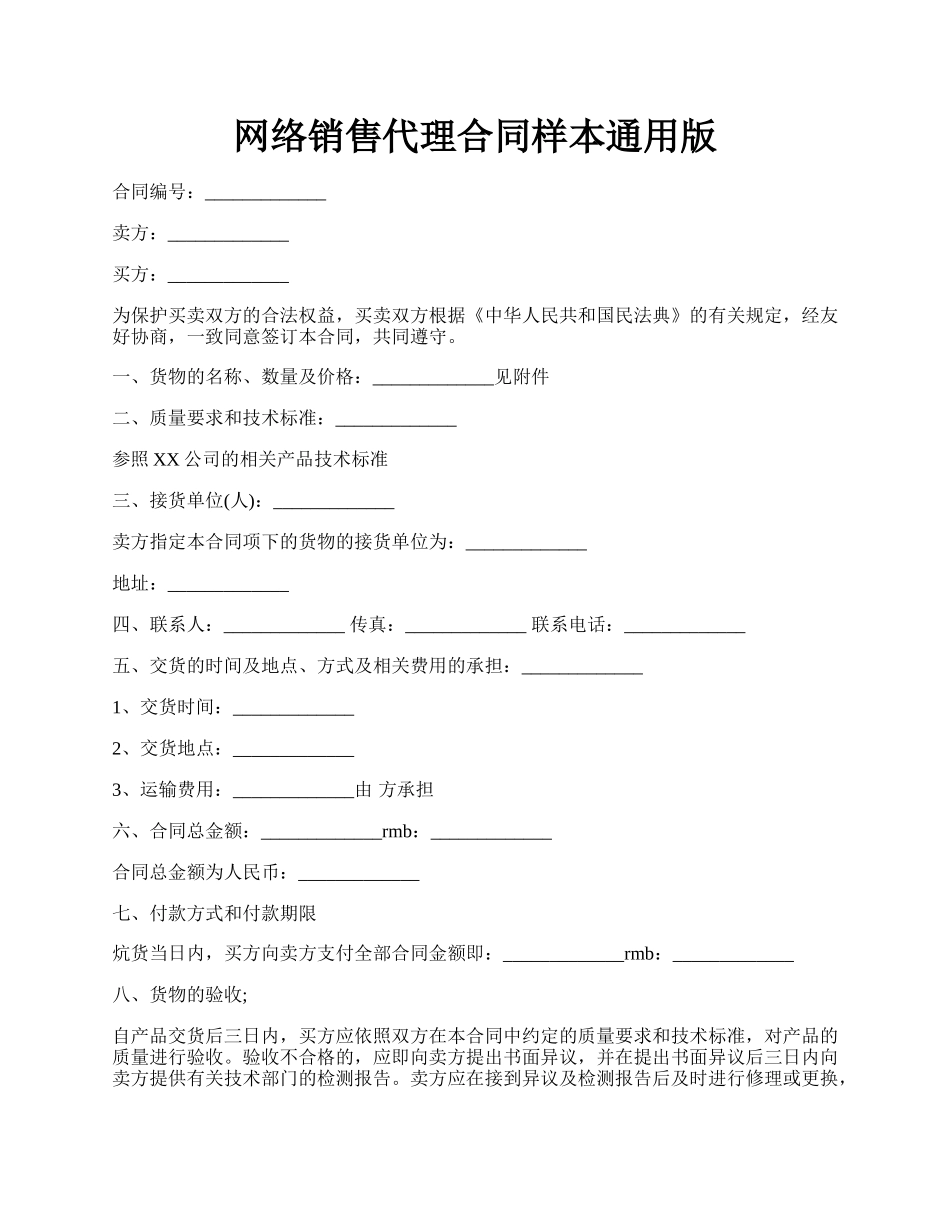 网络销售代理合同样本通用版

合同编号：_____________

卖方：_____________

买方：_____________

为保护买卖双方的合法权益，买卖双方根据《中华人民共和国民法典》的有关规定，经友好协商，一致同意签订本合同，共同遵守。

一、货物的名称、数量及价格：_____________见附件

二、质量要求和技术标准：_____________

参照 XX 公司的相关产品技术标准

三、接货单位(人)：_____________

卖方指定本合同项下的货物的接货单位为：_____________

地址：_____________

四、联系人：_____________ 传真：_____________ 联系电话：_____________

五、交货的时间及地点、方式及相关费用的承担：_____________

1、交货时间：_____________

2、交货地点：_____________

3、运输费用：_____________由 方承担

六、合同总金额：_____________rmb：_____________

合同总金额为人民币：_____________

七、付款方式和付款期限

炕货当日内，买方向卖方支付全部合同金额即：_____________rmb：_____________

八、货物的验收;

自产品交货后三日内，买方应依照双方在本合同中约定的质量要求和技术标准，对产品的质量进行验收。验收不合格的，应即向卖方提出书面异议，并在提出书面异议后三日内向卖方提供有关技术部门的检测报告。卖方应在接到异议及检测报告后及时进行修理或更换，